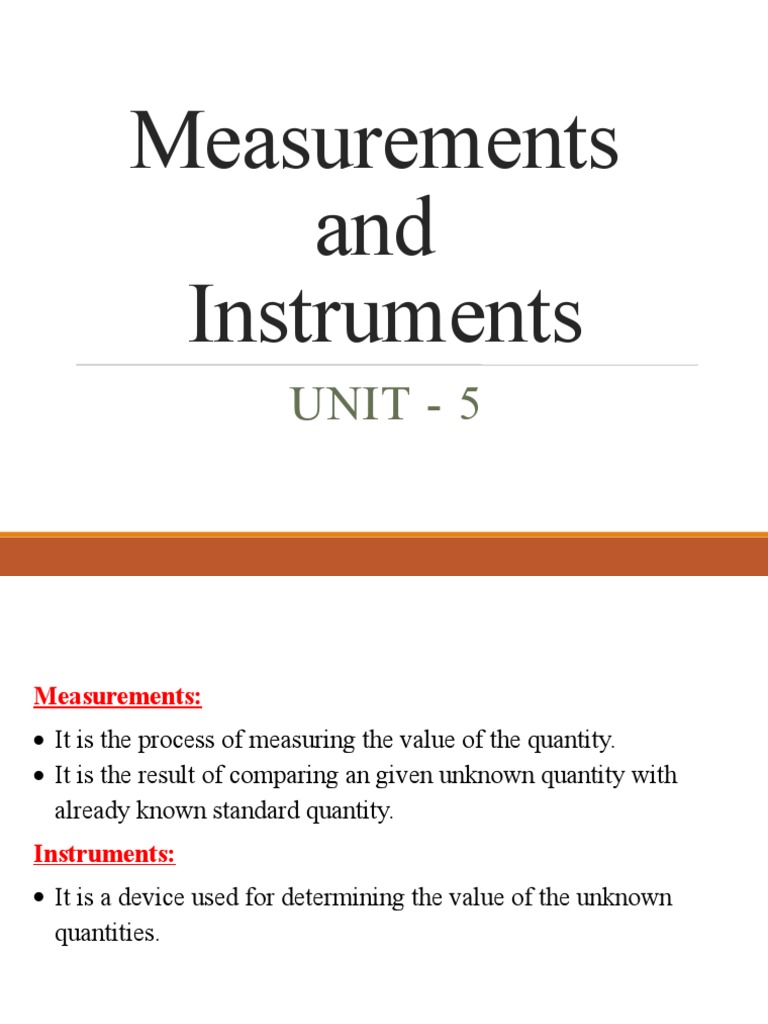 Measurements and Instruments

UNIT - 5

Measurements:

• It is the process of measuring the value of the quantity.
• It is the result of comparing an given unknown quantity with already known standard quantity.

Instruments:

• It is a device used for determining the value of the unknown quantities.